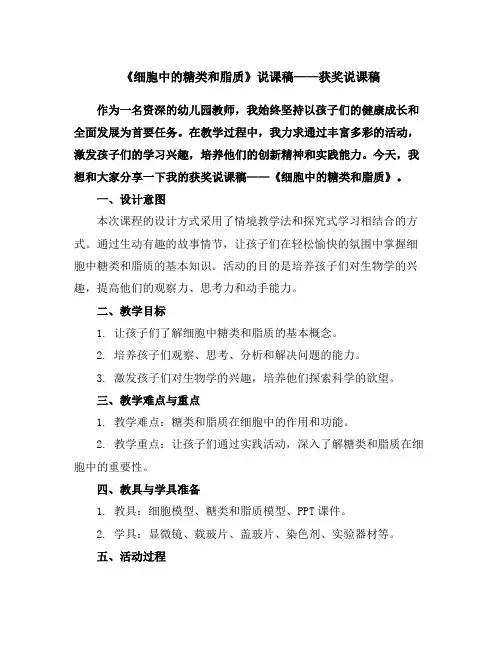 《细胞中的糖类和脂质》说课稿——获奖说课稿

作为一名资深的幼儿园教师，我始终坚持以孩子们的健康成长和全面发展为首要任务。在教学过程中，我力求通过丰富多彩的活动，激发孩子们的学习兴趣，培养他们的创新精神和实践能力。今天，我想和大家分享一下我的获奖说课稿——《细胞中的糖类和脂质》。

一、设计意图

本次课程的设计方式采用了情境教学法和探究式学习相结合的方式。通过生动有趣的故事情节，让孩子们在轻松愉快的氛围中掌握细胞中糖类和脂质的基本知识。活动的目的是培养孩子们对生物学的兴趣，提高他们的观察力、思考力和动手能力。

二、教学目标

1. 让孩子们了解细胞中糖类和脂质的基本概念。

2. 培养孩子们观察、思考、分析和解决问题的能力。

3. 激发孩子们对生物学的兴趣，培养他们探索科学的欲望。

三、教学难点与重点

1. 教学难点：糖类和脂质在细胞中的作用和功能。

2. 教学重点：让孩子们通过实践活动，深入了解糖类和脂质在细胞中的重要性。

四、教具与学具准备

1. 教具：细胞模型、糖类和脂质模型、PPT 课件。

2. 学具：显微镜、载玻片、盖玻片、染色剂、实验器材等。

五、活动过程